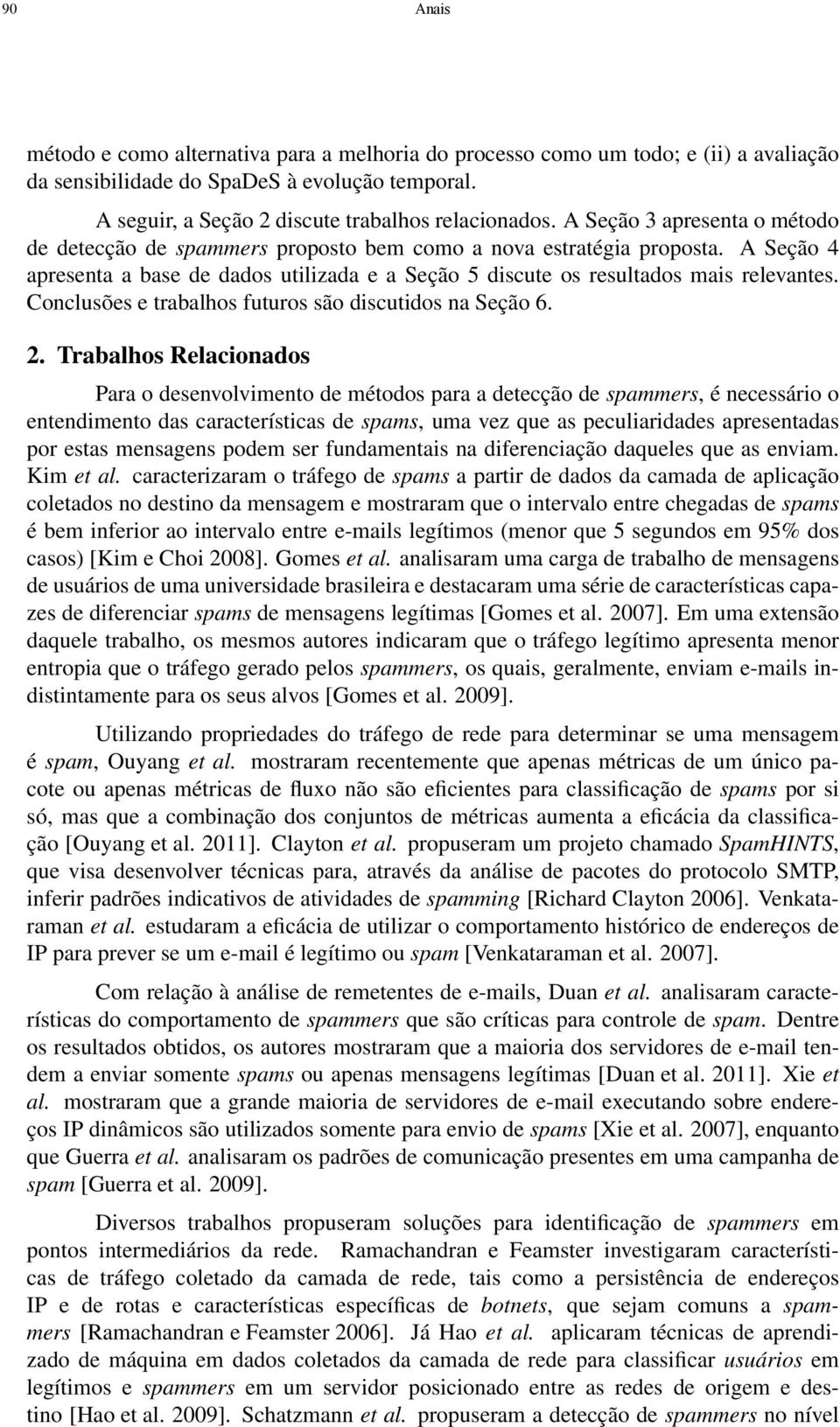 90 Anais

método e como alternativa para a melhoria do processo como um todo; e (ii) a avaliação da sensibilidade do SpaDeS à evolução temporal.

A seguir, a Seção 2 discute trabalhos relacionados. A Seção 3 apresenta o método de detecção de spammers proposto bem como a nova estratégia proposta. A Seção 4 apresenta a base de dados utilizada e a Seção 5 discute os resultados mais relevantes. Conclusões e trabalhos futuros são discutidos na Seção 6.

2. Trabalhos Relacionados

Para o desenvolvimento de métodos para a detecção de spammers, é necessário o entendimento das características de spams, uma vez que as peculiaridades apresentadas por estas mensagens podem ser fundamentais na diferenciação daqueles que as enviam. Kim et al. caracterizaram o tráfego de spams a partir de dados da camada de aplicação coletados no destino da mensagem e mostraram que o intervalo entre chegadas de spams é bem inferior ao intervalo entre e-mails legítimos (menor que 5 segundos em 95% dos casos) [Kim e Choi 2008]. Gomes et al. analisaram uma carga de trabalho de mensagens de usuários de uma universidade brasileira e destacaram uma série de características capazes de diferenciar spams de mensagens legítimas [Gomes et al. 2007]. Em uma extensão daquele trabalho, os mesmos autores indicaram que o tráfego legítimo apresenta menor entropia que o tráfego gerado pelos spammers, os quais, geralmente, enviam e-mails indistintamente para os seus alvos [Gomes et al. 2009].

Utilizando propriedades do tráfego de rede para determinar se uma mensagem é spam, Ouyang et al. mostraram recentemente que apenas métricas de um único pacote ou apenas métricas de fluxo não são eficientes para classificação de spams por si só, mas que a combinação dos conjuntos de métricas aumenta a eficácia da classificação [Ouyang et al. 2011]. Clayton et al. propuseram um projeto chamado SpamHINTS, que visa desenvolver técnicas para, através da análise de pacotes do protocolo SMTP, inferir padrões indicativos de atividades de spamming [Richard Clayton 2006]. Venkataraman et al. estudaram a eficácia de utilizar o comportamento histórico de endereços de IP para prever se um e-mail é legítimo ou spam [Venkataraman et al. 2007].

Com relação à análise de remetentes de e-mails, Duan et al. analisaram características do comportamento de spammers que são críticas para controle de spam. Dentre os resultados obtidos, os autores mostraram que a maioria dos servidores de e-mail tendem a enviar somente spams ou apenas mensagens legítimas [Duan et al. 2011]. Xie et al. mostraram que a grande maioria de servidores de e-mail executando sobre endereços IP dinâmicos são utilizados somente para envio de spams [Xie et al. 2007], enquanto que Guerra et al. analisaram os padrões de comunicação presentes em uma campanha de spam [Guerra et al. 2009].

Diversos trabalhos propuseram soluções para identificação de spammers em pontos intermediários da rede. Ramachandran e Feamster investigaram características de tráfego coletado da camada de rede, tais como a persistência de endereços IP e de rotas e características específicas de botnets, que sejam comuns a spammers [Ramachandran e Feamster 2006]. Já Hao et al. aplicaram técnicas de aprendizado de máquina em dados coletados da camada de rede para classificar usuários em legítimos e spammers em um servidor posicionado entre as redes de origem e destino [Hao et al. 2009]. Schatzmann et al. propuseram a detecção de spammers no nível